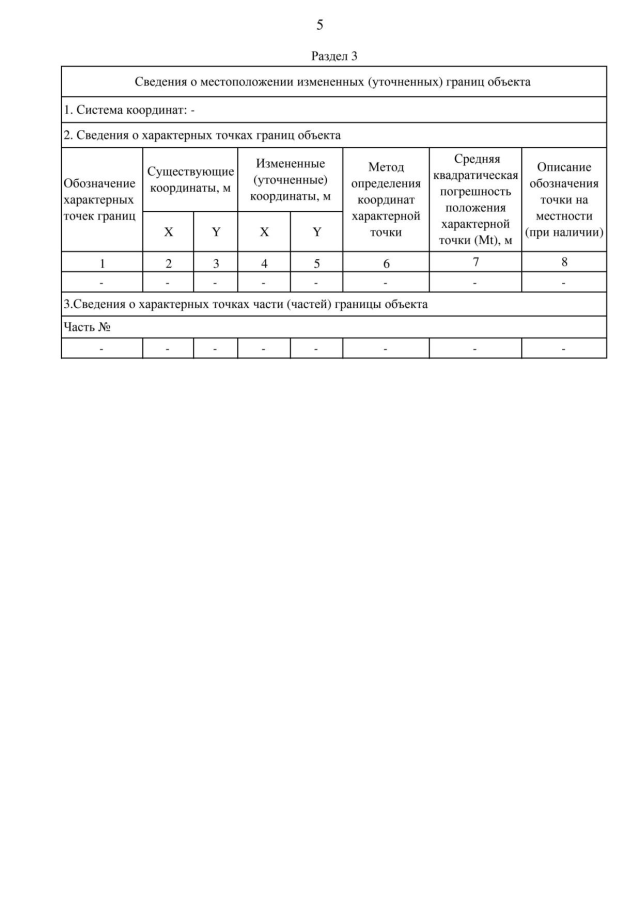 5

Раздел 3

| Сведения о местоположении измененных (уточненных) границ объекта | | | | | | | |
|---|---|---|---|---|---|---|---|
| 1. Система координат: - | | | | | | | |
| 2. Сведения о характерных точках границ объекта | | | | | | | |
| Обозначение характерных точек границ | Существующие координаты, м | | Измененные (уточненные) координаты, м | | Метод определения координат характерной точки | Средняя квадратическая погрешность положения характерной точки (Mt), м | Описание обозначения точки на местности (при наличии) |
| | X | Y | X | Y | | | |
| 1 | 2 | 3 | 4 | 5 | 6 | 7 | 8 |
| - | - | - | - | - | - | - | - |
| 3.Сведения о характерных точках части (частей) границы объекта | | | | | | | |
| Часть № | | | | | | | |
| - | - | - | - | - | - | - | - |